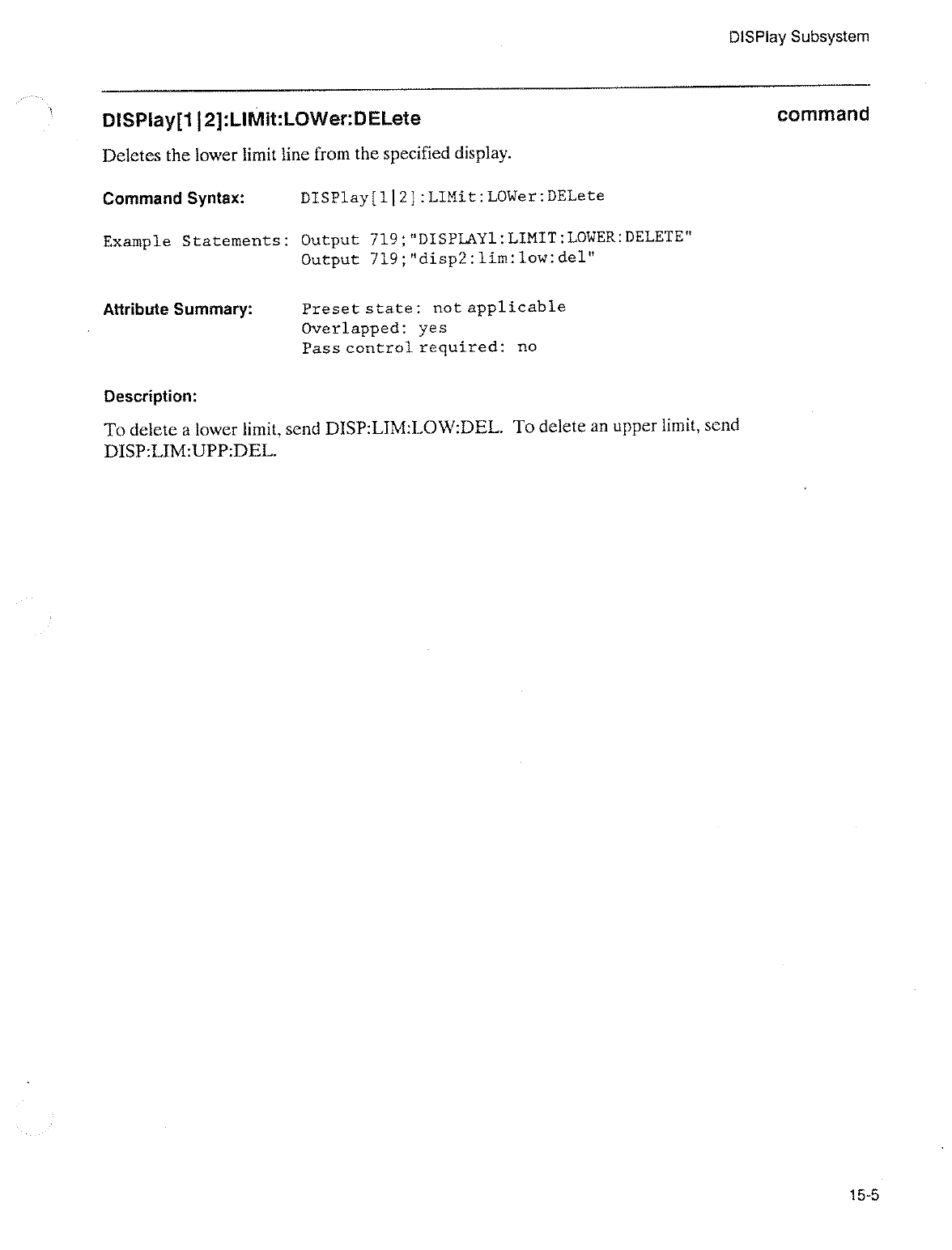 DISPlay Subsystem

DISPlay[1|2]:LIMit:LOWer:DELete

command

Deletes the lower limit line from the specified display.

Command Syntax: DISPlay[1|2]:LIMit:LOWer:DELete

Example Statements: Output 719;"DISPLAY1:LIMIT:LOWER:DELETE"
Output 719;"disp2:lim:low:del"

Attribute Summary: Preset state: not applicable
Overlapped: yes
Pass control required: no

Description:

To delete a lower limit, send DISP:LIM:LOW:DEL. To delete an upper limit, send DISP:LIM:UPP:DEL.

15-5